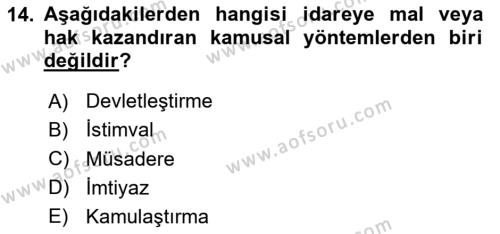 14. Aşağıdakilerden hangisi idareye mal veya hak kazandıran kamusal yöntemlerden biri değildir?

A) Devletleştirme
B) İstimval
C) Müsadere
D) İmtiyaz
E) Kamulaştırma

www.aofsoru.com